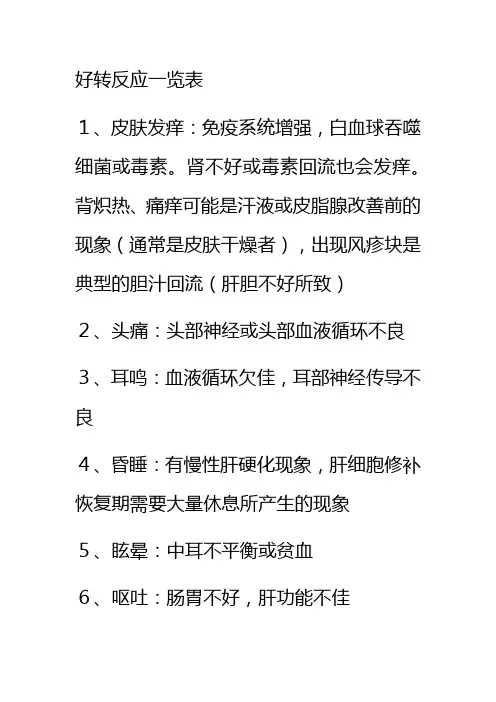 好转反应一览表

１、皮肤发痒：免疫系统增强，白血球吞噬细菌或毒素。肾不好或毒素回流也会发痒。背炽热、痛痒可能是汗液或皮脂腺改善前的现象（通常是皮肤干燥者），出现风疹块是典型的胆汁回流（肝胆不好所致）

２、头痛：头部神经或头部血液循环不良

３、耳鸣：血液循环欠佳，耳部神经传导不良

４、昏睡：有慢性肝硬化现象，肝细胞修补恢复期需要大量休息所产生的现象

５、眩晕：中耳不平衡或贫血

６、呕吐：肠胃不好，肝功能不佳